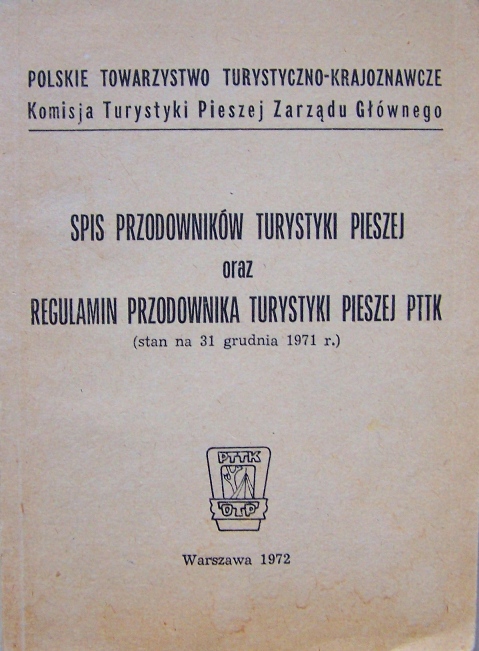 POLSKIE TOWARZYSTWO TURYSTYCZNO-KRAJOZNAWCZE
Komisja Turystyki Pieszej Zarządu Głównego

SPIS PRZODOWNIKÓW TURYSTYKI PIESZEJ
oraz
REGULAMIN PRZODOWNIKA TURYSTYKI PIESZEJ PTTK
(stan na 31 grudnia 1971 r.)

PTTK
OTP

Warszawa 1972